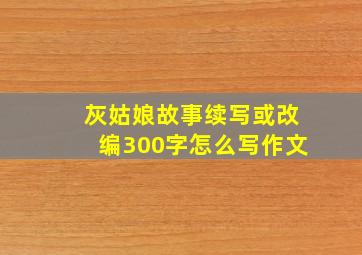 灰姑娘故事续写或改编300字怎么写作文